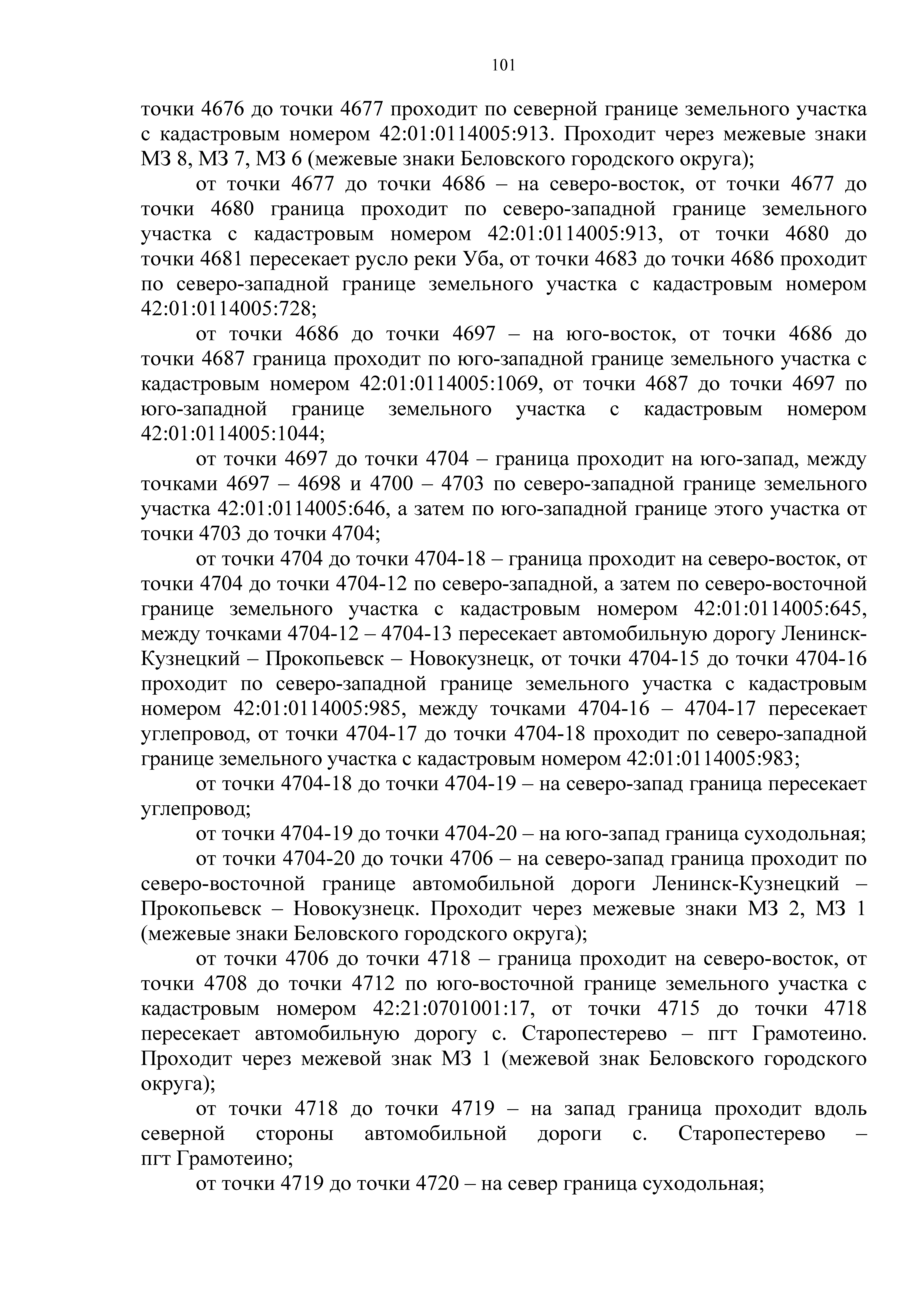 101

точки 4676 до точки 4677 проходит по северной границе земельного участка с кадастровым номером 42:01:0114005:913. Проходит через межевые знаки МЗ 8, МЗ 7, МЗ 6 (межевые знаки Беловского городского округа);

от точки 4677 до точки 4686 – на северо-восток, от точки 4677 до точки 4680 граница проходит по северо-западной границе земельного участка с кадастровым номером 42:01:0114005:913, от точки 4680 до точки 4681 пересекает русло реки Уба, от точки 4683 до точки 4686 проходит по северо-западной границе земельного участка с кадастровым номером 42:01:0114005:728;

от точки 4686 до точки 4697 – на юго-восток, от точки 4686 до точки 4687 граница проходит по юго-западной границе земельного участка с кадастровым номером 42:01:0114005:1069, от точки 4687 до точки 4697 по юго-западной границе земельного участка с кадастровым номером 42:01:0114005:1044;

от точки 4697 до точки 4704 – граница проходит на юго-запад, между точками 4697 – 4698 и 4700 – 4703 по северо-западной границе земельного участка 42:01:0114005:646, а затем по юго-западной границе этого участка от точки 4703 до точки 4704;

от точки 4704 до точки 4704-18 – граница проходит на северо-восток, от точки 4704 до точки 4704-12 по северо-западной, а затем по северо-восточной границе земельного участка с кадастровым номером 42:01:0114005:645, между точками 4704-12 – 4704-13 пересекает автомобильную дорогу Ленинск-Кузнецкий – Прокопьевск – Новокузнецк, от точки 4704-15 до точки 4704-16 проходит по северо-западной границе земельного участка с кадастровым номером 42:01:0114005:985, между точками 4704-16 – 4704-17 пересекает углепровод, от точки 4704-17 до точки 4704-18 проходит по северо-западной границе земельного участка с кадастровым номером 42:01:0114005:983;

от точки 4704-18 до точки 4704-19 – на северо-запад граница пересекает углепровод;

от точки 4704-19 до точки 4704-20 – на юго-запад граница суходольная;

от точки 4704-20 до точки 4706 – на северо-запад граница проходит по северо-восточной границе автомобильной дороги Ленинск-Кузнецкий – Прокопьевск – Новокузнецк. Проходит через межевые знаки МЗ 2, МЗ 1 (межевые знаки Беловского городского округа);

от точки 4706 до точки 4718 – граница проходит на северо-восток, от точки 4708 до точки 4712 по юго-восточной границе земельного участка с кадастровым номером 42:21:0701001:17, от точки 4715 до точки 4718 пересекает автомобильную дорогу с. Старопестерево – пгт Грамотеино. Проходит через межевой знак МЗ 1 (межевой знак Беловского городского округа);

от точки 4718 до точки 4719 – на запад граница проходит вдоль северной стороны автомобильной дороги с. Старопестерево – пгт Грамотеино;

от точки 4719 до точки 4720 – на север граница суходольная;